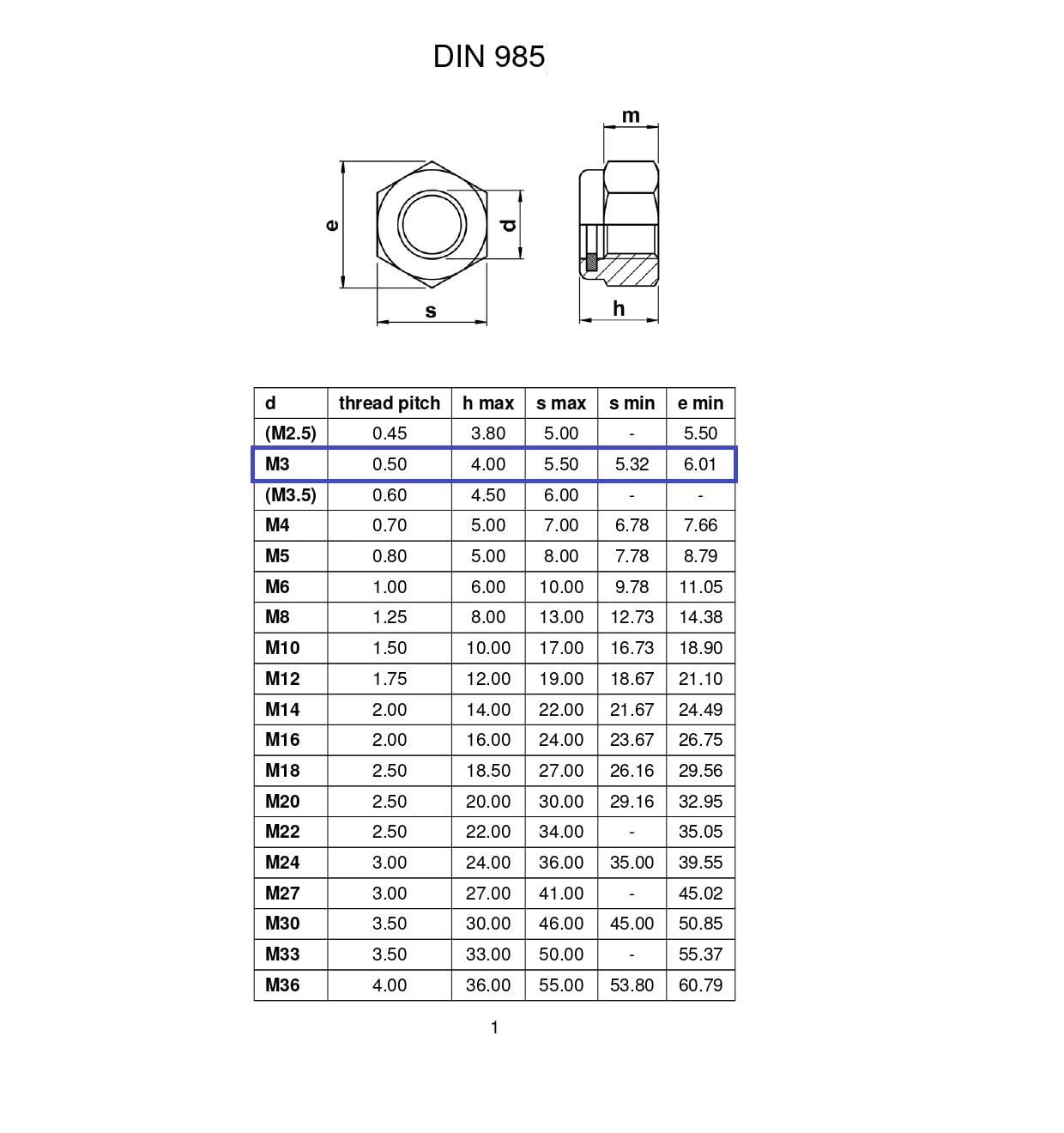 DIN 985

m

e

d

s

h

| d | thread pitch | h max | s max | s min | e min |
|---|---|---|---|---|---|
| (M2.5) | 0.45 | 3.80 | 5.00 | - | 5.50 |
| M3 | 0.50 | 4.00 | 5.50 | 5.32 | 6.01 |
| (M3.5) | 0.60 | 4.50 | 6.00 | - | - |
| M4 | 0.70 | 5.00 | 7.00 | 6.78 | 7.66 |
| M5 | 0.80 | 5.00 | 8.00 | 7.78 | 8.79 |
| M6 | 1.00 | 6.00 | 10.00 | 9.78 | 11.05 |
| M8 | 1.25 | 8.00 | 13.00 | 12.73 | 14.38 |
| M10 | 1.50 | 10.00 | 17.00 | 16.73 | 18.90 |
| M12 | 1.75 | 12.00 | 19.00 | 18.67 | 21.10 |
| M14 | 2.00 | 14.00 | 22.00 | 21.67 | 24.49 |
| M16 | 2.00 | 16.00 | 24.00 | 23.67 | 26.75 |
| M18 | 2.50 | 18.50 | 27.00 | 26.16 | 29.56 |
| M20 | 2.50 | 20.00 | 30.00 | 29.16 | 32.95 |
| M22 | 2.50 | 22.00 | 34.00 | - | 35.05 |
| M24 | 3.00 | 24.00 | 36.00 | 35.00 | 39.55 |
| M27 | 3.00 | 27.00 | 41.00 | - | 45.02 |
| M30 | 3.50 | 30.00 | 46.00 | 45.00 | 50.85 |
| M33 | 3.50 | 33.00 | 50.00 | - | 55.37 |
| M36 | 4.00 | 36.00 | 55.00 | 53.80 | 60.79 |

1